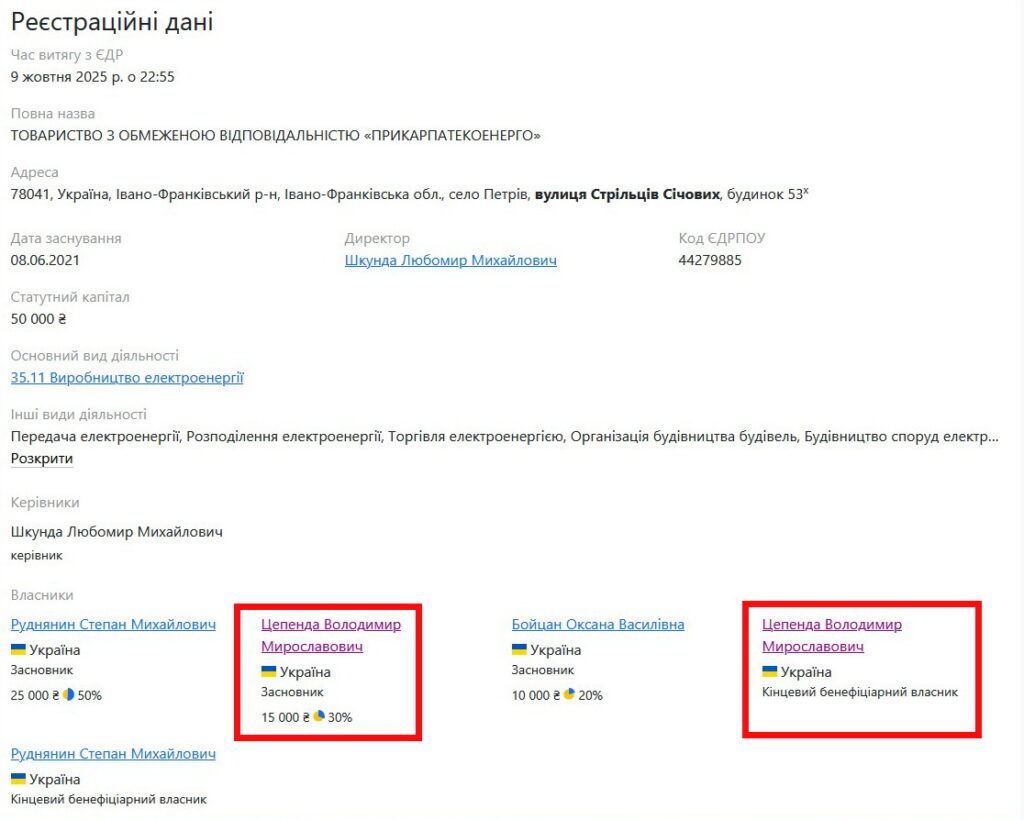 Реєстраційні дані

Час витягу з ЄДР
9 жовтня 2025 р. о 22:55

Повна назва
ТОВАРИСТВО З ОБМЕЖЕНОЮ ВІДПОВІДАЛЬНІСТЮ «ПРИКАРПАТЕКОЕНЕРГО»

Адреса
78041, Україна, Івано-Франківський р-н, Івано-Франківська обл., село Петрів, вулиця Стрільців Січових, будинок 53$^x$

Дата заснування
08.06.2021

Директор
Шкунда Любомир Михайлович

Код ЄДРПОУ
44279885

Статутний капітал
50 000 ₴

Основний вид діяльності
35.11 Виробництво електроенергії

Інші види діяльності
Передача електроенергії, Розподілення електроенергії, Торгівля електроенергією, Організація будівництва будівель, Будівництво споруд електр...
Розкрити

Керівники

Шкунда Любомир Михайлович
керівник

Власники

Руднянин Степан Михайлович
Україна
Засновник
25 000 ₴ 50%

Цепенда Володимир Мирославович
Україна
Засновник
15 000 ₴ 30%

Бойцан Оксана Василівна
Україна
Засновник
10 000 ₴ 20%

Цепенда Володимир Мирославович
Україна
Кінцевий бенефіціарний власник

Руднянин Степан Михайлович
Україна
Кінцевий бенефіціарний власник